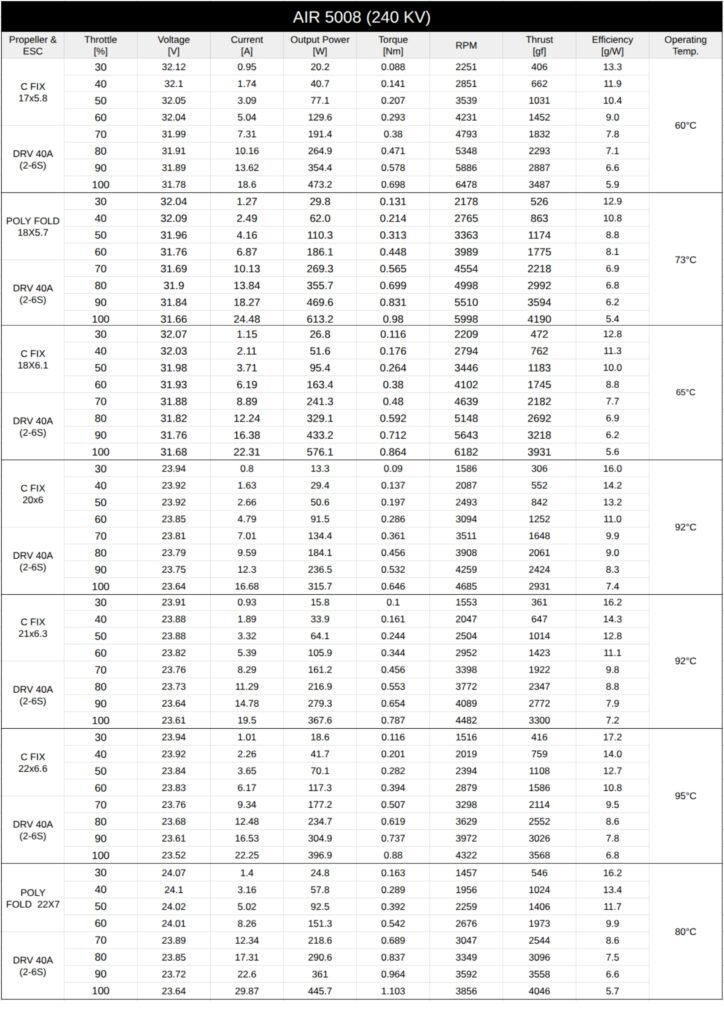 AIR 5008 (240 KV)

| Propeller & ESC | Throttle [%] | Voltage [V] | Current [A] | Output Power [W] | Torque [Nm] | RPM | Thrust [gf] | Efficiency [g/W] | Operating Temp. |
|---|---|---|---|---|---|---|---|---|---|
| C FIX 17x5.8 | 30 | 32.12 | 0.95 | 20.2 | 0.088 | 2251 | 406 | 13.3 | 60°C |
| | 40 | 32.1 | 1.74 | 40.7 | 0.141 | 2851 | 662 | 11.9 | |
| | 50 | 32.05 | 3.09 | 77.1 | 0.207 | 3539 | 1031 | 10.4 | |
| | 60 | 32.04 | 5.04 | 129.6 | 0.293 | 4231 | 1452 | 9.0 | |
| DRV 40A (2-6S) | 70 | 31.99 | 7.31 | 191.4 | 0.38 | 4793 | 1832 | 7.8 | |
| | 80 | 31.91 | 10.16 | 264.9 | 0.471 | 5348 | 2293 | 7.1 | |
| | 90 | 31.89 | 13.62 | 354.4 | 0.578 | 5886 | 2887 | 6.6 | |
| | 100 | 31.78 | 18.6 | 473.2 | 0.698 | 6478 | 3487 | 5.9 | |
| POLY FOLD 18X5.7 | 30 | 32.04 | 1.27 | 29.8 | 0.131 | 2178 | 526 | 12.9 | 73°C |
| | 40 | 32.09 | 2.49 | 62.0 | 0.214 | 2765 | 863 | 10.8 | |
| | 50 | 31.96 | 4.16 | 110.3 | 0.313 | 3363 | 1174 | 8.8 | |
| | 60 | 31.76 | 6.87 | 186.1 | 0.448 | 3989 | 1775 | 8.1 | |
| DRV 40A (2-6S) | 70 | 31.69 | 10.13 | 269.3 | 0.565 | 4554 | 2218 | 6.9 | |
| | 80 | 31.9 | 13.84 | 355.7 | 0.699 | 4998 | 2992 | 6.8 | |
| | 90 | 31.84 | 18.27 | 469.6 | 0.831 | 5510 | 3594 | 6.2 | |
| | 100 | 31.66 | 24.48 | 613.2 | 0.98 | 5998 | 4190 | 5.4 | |
| C FIX 18X6.1 | 30 | 32.07 | 1.15 | 26.8 | 0.116 | 2209 | 472 | 12.8 | 65°C |
| | 40 | 32.03 | 2.11 | 51.6 | 0.176 | 2794 | 762 | 11.3 | |
| | 50 | 31.98 | 3.71 | 95.4 | 0.264 | 3446 | 1183 | 10.0 | |
| | 60 | 31.93 | 6.19 | 163.4 | 0.38 | 4102 | 1745 | 8.8 | |
| DRV 40A (2-6S) | 70 | 31.88 | 8.89 | 241.3 | 0.48 | 4639 | 2182 | 7.7 | |
| | 80 | 31.82 | 12.24 | 329.1 | 0.592 | 5148 | 2692 | 6.9 | |
| | 90 | 31.76 | 16.38 | 433.2 | 0.712 | 5643 | 3218 | 6.2 | |
| | 100 | 31.68 | 22.31 | 576.1 | 0.864 | 6182 | 3931 | 5.6 | |
| C FIX 20x6 | 30 | 23.94 | 0.8 | 13.3 | 0.09 | 1586 | 306 | 16.0 | 92°C |
| | 40 | 23.92 | 1.63 | 29.4 | 0.137 | 2087 | 552 | 14.2 | |
| | 50 | 23.92 | 2.66 | 50.6 | 0.197 | 2493 | 842 | 13.2 | |
| | 60 | 23.85 | 4.79 | 91.5 | 0.286 | 3094 | 1252 | 11.0 | |
| DRV 40A (2-6S) | 70 | 23.81 | 7.01 | 134.4 | 0.361 | 3511 | 1648 | 9.9 | |
| | 80 | 23.79 | 9.59 | 184.1 | 0.456 | 3908 | 2061 | 9.0 | |
| | 90 | 23.75 | 12.3 | 236.5 | 0.532 | 4259 | 2424 | 8.3 | |
| | 100 | 23.64 | 16.68 | 315.7 | 0.646 | 4685 | 2931 | 7.4 | |
| C FIX 21x6.3 | 30 | 23.91 | 0.93 | 15.8 | 0.1 | 1553 | 361 | 16.2 | 92°C |
| | 40 | 23.88 | 1.89 | 33.9 | 0.161 | 2047 | 647 | 14.3 | |
| | 50 | 23.88 | 3.32 | 64.1 | 0.244 | 2504 | 1014 | 12.8 | |
| | 60 | 23.82 | 5.39 | 105.9 | 0.344 | 2952 | 1423 | 11.1 | |
| DRV 40A (2-6S) | 70 | 23.76 | 8.29 | 161.2 | 0.456 | 3398 | 1922 | 9.8 | |
| | 80 | 23.73 | 11.29 | 216.9 | 0.553 | 3772 | 2347 | 8.8 | |
| | 90 | 23.64 | 14.78 | 279.3 | 0.654 | 4089 | 2772 | 7.9 | |
| | 100 | 23.61 | 19.5 | 367.6 | 0.787 | 4482 | 3300 | 7.2 | |
| C FIX 22x6.6 | 30 | 23.94 | 1.01 | 18.6 | 0.116 | 1516 | 416 | 17.2 | 95°C |
| | 40 | 23.92 | 2.26 | 41.7 | 0.201 | 2019 | 759 | 14.0 | |
| | 50 | 23.84 | 3.65 | 70.1 | 0.282 | 2394 | 1108 | 12.7 | |
| | 60 | 23.83 | 6.17 | 117.3 | 0.394 | 2879 | 1586 | 10.8 | |
| DRV 40A (2-6S) | 70 | 23.76 | 9.34 | 177.2 | 0.507 | 3298 | 2114 | 9.5 | |
| | 80 | 23.68 | 12.48 | 234.7 | 0.619 | 3629 | 2552 | 8.6 | |
| | 90 | 23.61 | 16.53 | 304.9 | 0.737 | 3972 | 3026 | 7.8 | |
| | 100 | 23.52 | 22.25 | 396.9 | 0.88 | 4322 | 3568 | 6.8 | |
| POLY FOLD 22X7 | 30 | 24.07 | 1.4 | 24.8 | 0.163 | 1457 | 546 | 16.2 | 80°C |
| | 40 | 24.1 | 3.16 | 57.8 | 0.289 | 1956 | 1024 | 13.4 | |
| | 50 | 24.02 | 5.02 | 92.5 | 0.392 | 2259 | 1406 | 11.7 | |
| | 60 | 24.01 | 8.26 | 151.3 | 0.542 | 2676 | 1973 | 9.9 | |
| DRV 40A (2-6S) | 70 | 23.89 | 12.34 | 218.6 | 0.689 | 3047 | 2544 | 8.6 | |
| | 80 | 23.85 | 17.31 | 290.6 | 0.837 | 3349 | 3096 | 7.5 | |
| | 90 | 23.72 | 22.6 | 361 | 0.964 | 3592 | 3558 | 6.6 | |
| | 100 | 23.64 | 29.87 | 445.7 | 1.103 | 3856 | 4046 | 5.7 | |